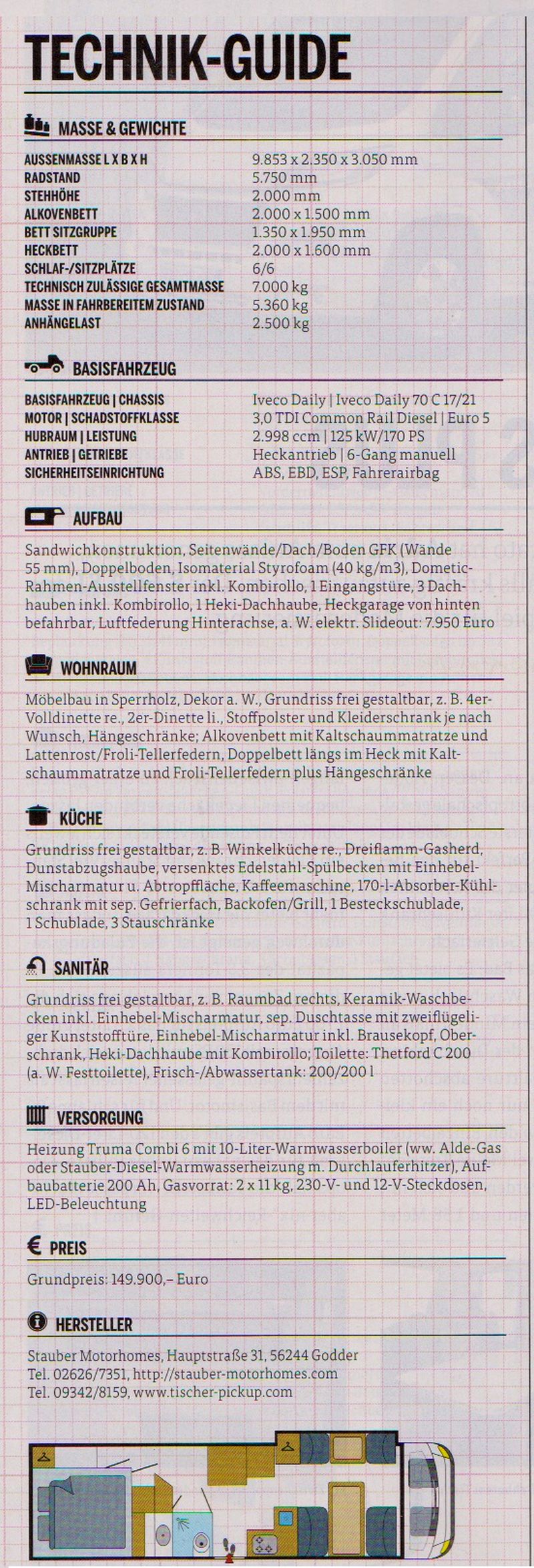 TECHNIK-GUIDE

MASSE & GEWICHTE

| | |
|---|---|
| AUSSENMASSE L X B X H | 9.853 x 2.350 x 3.050 mm |
| RADSTAND | 5.750 mm |
| STEHHÖHE | 2.000 mm |
| ALKOVENBETT | 2.000 x 1.500 mm |
| BETT SITZGRUPPE | 1.350 x 1.950 mm |
| HECKBETT | 2.000 x 1.600 mm |
| SCHLAF-/SITZPLÄTZE | 6/6 |
| TECHNISCH ZULÄSSIGE GESAMTMASSE | 7.000 kg |
| MASSE IN FAHRBEREITEM ZUSTAND | 5.360 kg |
| ANHÄNGELAST | 2.500 kg |

BASISFAHRZEUG

| | |
|---|---|
| BASISFAHRZEUG \| CHASSIS | Iveco Daily \| Iveco Daily 70 C 17/21 |
| MOTOR \| SCHADSTOFFKLASSE | 3,0 TDI Common Rail Diesel \| Euro 5 |
| HUBRAUM \| LEISTUNG | 2.998 ccm \| 125 kW/170 PS |
| ANTRIEB \| GETRIEBE | Heckantrieb \| 6-Gang manuell |
| SICHERHEITSEINRICHTUNG | ABS, EBD, ESP, Fahrerairbag |

AUFBAU

Sandwichkonstruktion, Seitenwände/Dach/Boden GFK (Wände 55 mm), Doppelboden, Isomaterial Styrofoam (40 kg/m3), Dometic-Rahmen-Ausstellfenster inkl. Kombirollo, 1 Eingangstüre, 3 Dachhauben inkl. Kombirollo, 1 Heki-Dachhaube, Heckgarage von hinten befahrbar, Luftfederung Hinterachse, a. W. elektr. Slideout: 7.950 Euro

WOHNRAUM

Möbelbau in Sperrholz, Dekor a. W., Grundriss frei gestaltbar, z. B. 4er-Volldinette re., 2er-Dinette li., Stoffpolster und Kleiderschrank je nach Wunsch, Hängeschränke; Alkovenbett mit Kaltschaummatratze und Lattenrost/Froli-Tellerfedern, Doppelbett längs im Heck mit Kaltschaummatratze und Froli-Tellerfedern plus Hängeschränke

KÜCHE

Grundriss frei gestaltbar, z. B. Winkelküche re., Dreiflamm-Gasherd, Dunstabzugshaube, versenktes Edelstahl-Spülbecken mit Einhebel-Mischarmatur u. Abtropffläche, Kaffeemaschine, 170-l-Absorber-Kühlschrank mit sep. Gefrierfach, Backofen/Grill, 1 Besteckschublade, 1 Schublade, 3 Stauschränke

SANITÄR

Grundriss frei gestaltbar, z. B. Raumbad rechts, Keramik-Waschbecken inkl. Einhebel-Mischarmatur, sep. Duschtasse mit zweiflügeliger Kunststofftüre, Einhebel-Mischarmatur inkl. Brausekopf, Oberschrank, Heki-Dachhaube mit Kombirollo; Toilette: Thetford C 200 (a. W. Festtoilette), Frisch-/Abwassertank: 200/200 l

VERSORGUNG

Heizung Truma Combi 6 mit 10-Liter-Warmwasserboiler (ww. Alde-Gas oder Stauber-Diesel-Warmwasserheizung m. Durchlauferhitzer), Aufbaubatterie 200 Ah, Gasvorrat: 2 x 11 kg, 230-V- und 12-V-Steckdosen, LED-Beleuchtung

€ PREIS

Grundpreis: 149.900,– Euro

HERSTELLER

Stauber Motorhomes, Hauptstraße 31, 56244 Godder
Tel. 02626/7351, http://stauber-motorhomes.com
Tel. 09342/8159, www.tischer-pickup.com